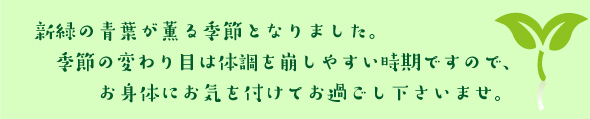 新緑の青葉が薫る季節となりました。
季節の変わり目は体調を崩しやすい時期ですので、
お身体にお気を付けてお過ごし下さいませ。